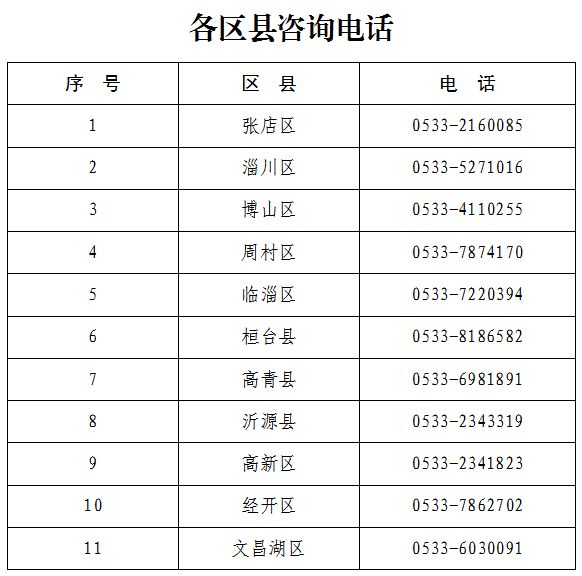 各区县咨询电话

| 序 号 | 区 县 | 电 话 |
|---|---|---|
| 1 | 张店区 | 0533-2160085 |
| 2 | 淄川区 | 0533-5271016 |
| 3 | 博山区 | 0533-4110255 |
| 4 | 周村区 | 0533-7874170 |
| 5 | 临淄区 | 0533-7220394 |
| 6 | 桓台县 | 0533-8186582 |
| 7 | 高青县 | 0533-6981891 |
| 8 | 沂源县 | 0533-2343319 |
| 9 | 高新区 | 0533-2341823 |
| 10 | 经开区 | 0533-7862702 |
| 11 | 文昌湖区 | 0533-6030091 |